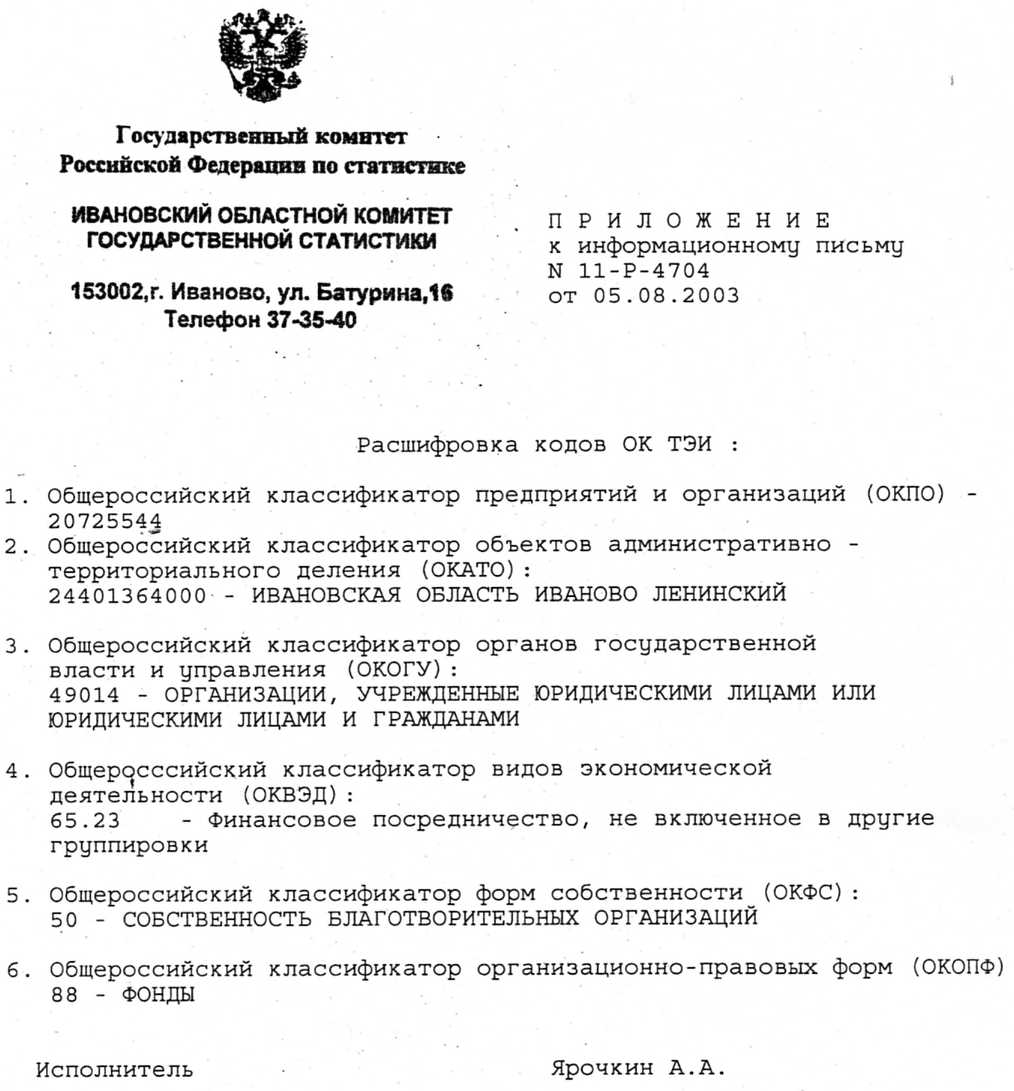 Государственный комитет
Российской Федерации по статистике

ИВАНОВСКИЙ ОБЛАСТНОЙ КОМИТЕТ
ГОСУДАРСТВЕННОЙ СТАТИСТИКИ

153002,г. Иваново, ул. Батурина,16
Телефон 37-35-40

П Р И Л О Ж Е Н И Е
к информационному письму
N 11-Р-4704
от 05.08.2003

Расшифровка кодов ОК ТЭИ :

1. Общероссийский классификатор предприятий и организаций (ОКПО) - 20725544
2. Общероссийский классификатор объектов административно - территориального деления (ОКАТО):
24401364000 - ИВАНОВСКАЯ ОБЛАСТЬ ИВАНОВО ЛЕНИНСКИЙ

3. Общероссийский классификатор органов государственной власти и управления (ОКОГУ):
49014 - ОРГАНИЗАЦИИ, УЧРЕЖДЕННЫЕ ЮРИДИЧЕСКИМИ ЛИЦАМИ ИЛИ ЮРИДИЧЕСКИМИ ЛИЦАМИ И ГРАЖДАНАМИ

4. Общеросссийский классификатор видов экономической деятельности (ОКВЭД):
65.23 - Финансовое посредничество, не включенное в другие группировки

5. Общероссийский классификатор форм собственности (ОКФС):
50 - СОБСТВЕННОСТЬ БЛАГОТВОРИТЕЛЬНЫХ ОРГАНИЗАЦИЙ

6. Общероссийский классификатор организационно-правовых форм (ОКОПФ)
88 - ФОНДЫ

Исполнитель Ярочкин А.А.